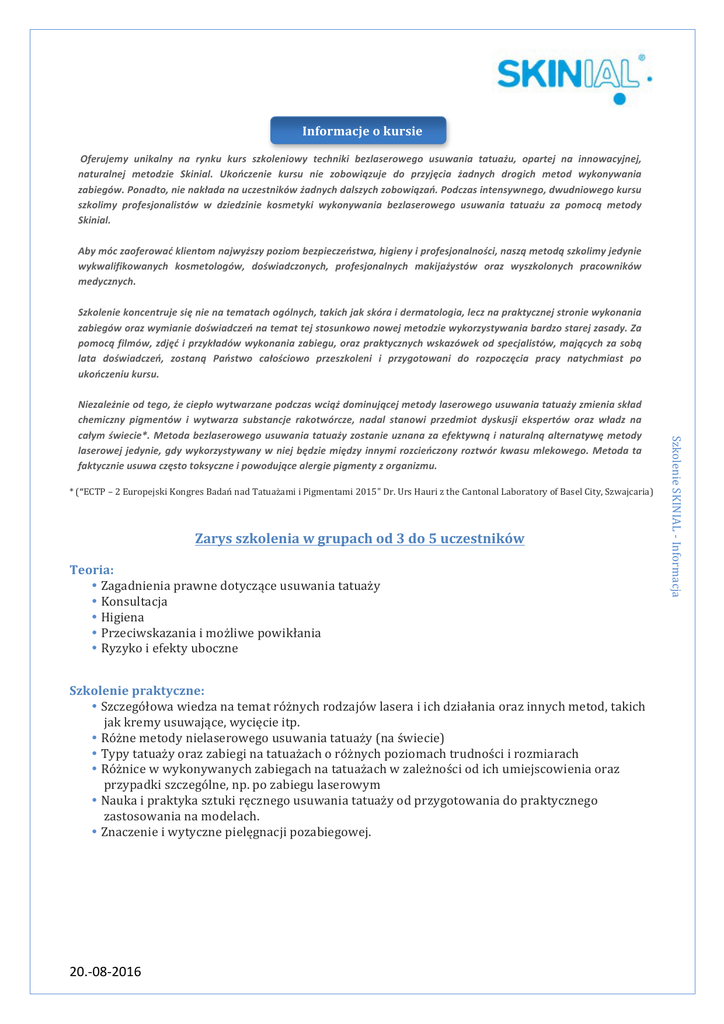 SKINIAL®

Informacje o kursie

Oferujemy unikalny na rynku kurs szkoleniowy techniki bezlaserowego usuwania tatuażu, opartej na innowacyjnej, naturalnej metodzie Skinial. Ukończenie kursu nie zobowiązuje do przyjęcia żadnych drogich metod wykonywania zabiegów. Ponadto, nie nakłada na uczestników żadnych dalszych zobowiązań. Podczas intensywnego, dwudniowego kursu szkolimy profesjonalistów w dziedzinie kosmetyki wykonywania bezlaserowego usuwania tatuażu za pomocą metody Skinial.

Aby móc zaoferować klientom najwyższy poziom bezpieczeństwa, higieny i profesjonalności, naszą metodą szkolimy jedynie wykwalifikowanych kosmetologów, doświadczonych, profesjonalnych makijażystów oraz wyszkolonych pracowników medycznych.

Szkolenie koncentruje się nie na tematach ogólnych, takich jak skóra i dermatologia, lecz na praktycznej stronie wykonania zabiegów oraz wymianie doświadczeń na temat tej stosunkowo nowej metodzie wykorzystywania bardzo starej zasady. Za pomocą filmów, zdjęć i przykładów wykonania zabiegu, oraz praktycznych wskazówek od specjalistów, mających za sobą lata doświadczeń, zostaną Państwo całościowo przeszkoleni i przygotowani do rozpoczęcia pracy natychmiast po ukończeniu kursu.

Niezależnie od tego, że ciepło wytwarzane podczas wciąż dominującej metody laserowego usuwania tatuaży zmienia skład chemiczny pigmentów i wytwarza substancje rakotwórcze, nadal stanowi przedmiot dyskusji ekspertów oraz władz na całym świecie*. Metoda bezlaserowego usuwania tatuaży zostanie uznana za efektywną i naturalną alternatywę metody laserowej jedynie, gdy wykorzystywany w niej będzie między innymi rozcieńczony roztwór kwasu mlekowego. Metoda ta faktycznie usuwa często toksyczne i powodujące alergie pigmenty z organizmu.

* ("ECTP – 2 Europejski Kongres Badań nad Tatuażami i Pigmentami 2015" Dr. Urs Hauri z the Cantonal Laboratory of Basel City, Szwajcaria)

Zarys szkolenia w grupach od 3 do 5 uczestników

Teoria:
• Zagadnienia prawne dotyczące usuwania tatuaży
• Konsultacja
• Higiena
• Przeciwskazania i możliwe powikłania
• Ryzyko i efekty uboczne

Szkolenie praktyczne:
• Szczegółowa wiedza na temat różnych rodzajów lasera i ich działania oraz innych metod, takich jak kremy usuwające, wycięcie itp.
• Różne metody nielaserowego usuwania tatuaży (na świecie)
• Typy tatuaży oraz zabiegi na tatuażach o różnych poziomach trudności i rozmiarach
• Różnice w wykonywanych zabiegach na tatuażach w zależności od ich umiejscowienia oraz przypadki szczególne, np. po zabiegu laserowym
• Nauka i praktyka sztuki ręcznego usuwania tatuaży od przygotowania do praktycznego zastosowania na modelach.
• Znaczenie i wytyczne pielęgnacji pozabiegowej.

Szkolenie SKINIAL - Informacja

20.-08-2016